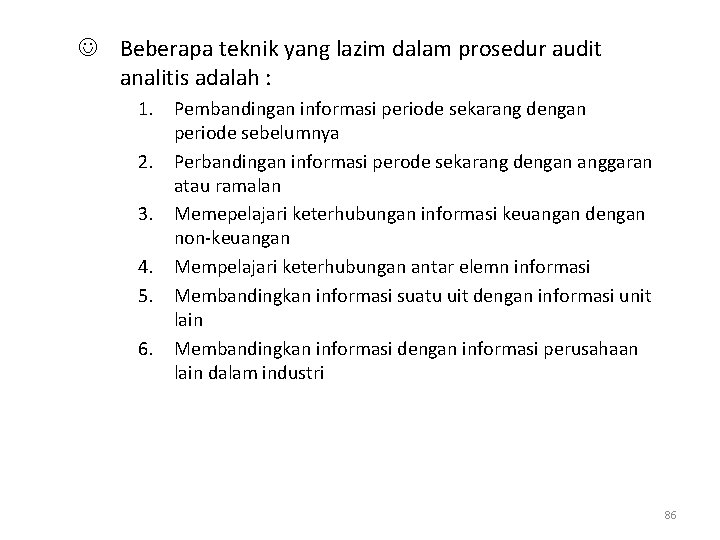 ☺ Beberapa teknik yang lazim dalam prosedur audit analitis adalah :

1. Pembandingan informasi periode sekarang dengan periode sebelumnya
2. Perbandingan informasi perode sekarang dengan anggaran atau ramalan
3. Memepelajari keterhubungan informasi keuangan dengan non-keuangan
4. Mempelajari keterhubungan antar elemn informasi
5. Membandingkan informasi suatu uit dengan informasi unit lain
6. Membandingkan informasi dengan informasi perusahaan lain dalam industri

86